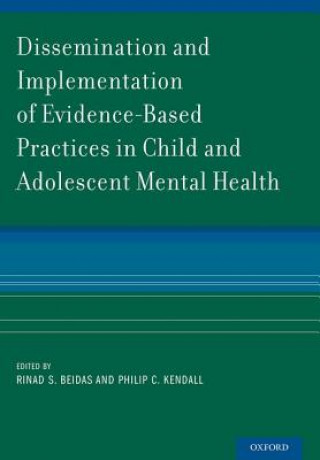 Dissemination and Implementation of Evidence-Based Practices in Child and Adolescent Mental Health

EDITED BY
RINAD S. BEIDAS AND PHILIP C. KENDALL

OXFORD